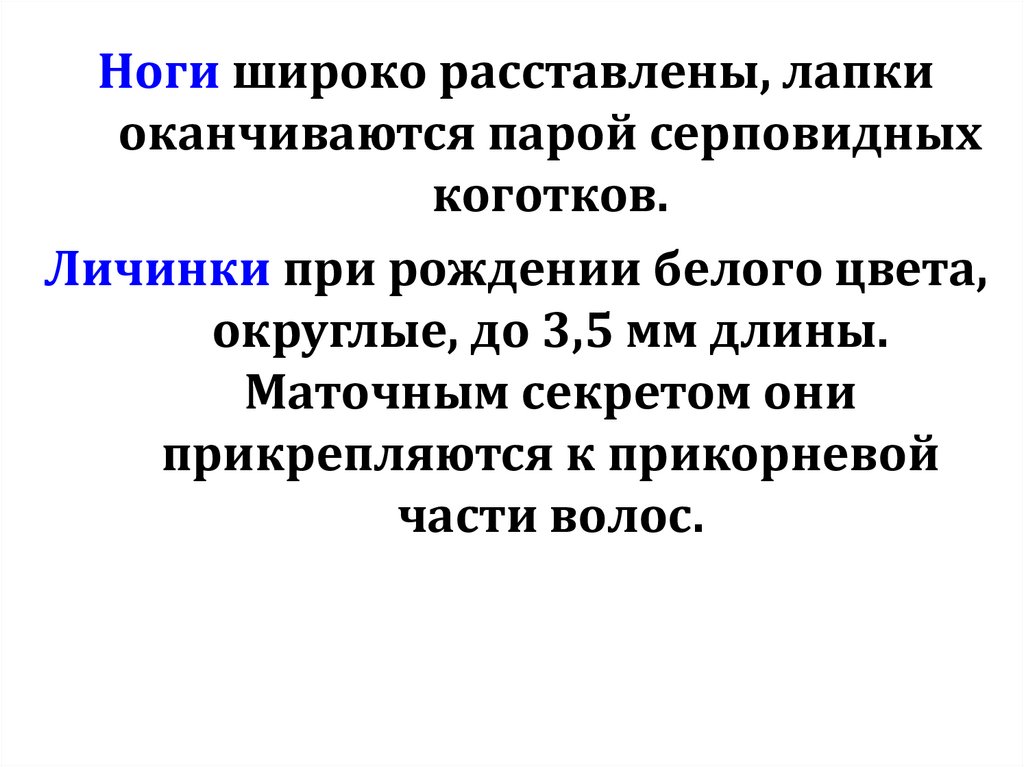 Ноги широко расставлены, лапки оканчиваются парой серповидных коготков.

Личинки при рождении белого цвета, округлые, до 3,5 мм длины. Маточным секретом они прикрепляются к прикорневой части волос.